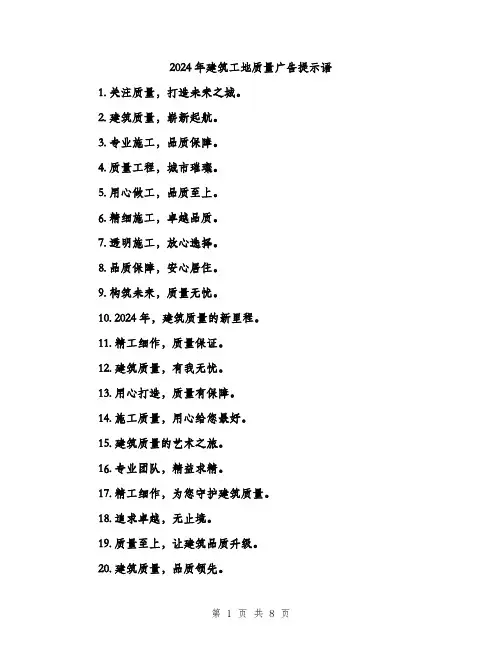 2024年建筑工地质量广告提示语

1. 关注质量，打造未来之城。

2. 建筑质量，崭新起航。

3. 专业施工，品质保障。

4. 质量工程，城市璀璨。

5. 用心做工，品质至上。

6. 精细施工，卓越品质。

7. 透明施工，放心选择。

8. 品质保障，安心居住。

9. 构筑未来，质量无忧。

10. 2024年，建筑质量的新里程。

11. 精工细作，质量保证。

12. 建筑质量，有我无忧。

13. 用心打造，质量有保障。

14. 施工质量，用心给您最好。

15. 建筑质量的艺术之旅。

16. 专业团队，精益求精。

17. 精工细作，为您守护建筑质量。

18. 追求卓越，无止境。

19. 质量至上，让建筑品质升级。

20. 建筑质量，品质领先。

第 1 页 共 8 页